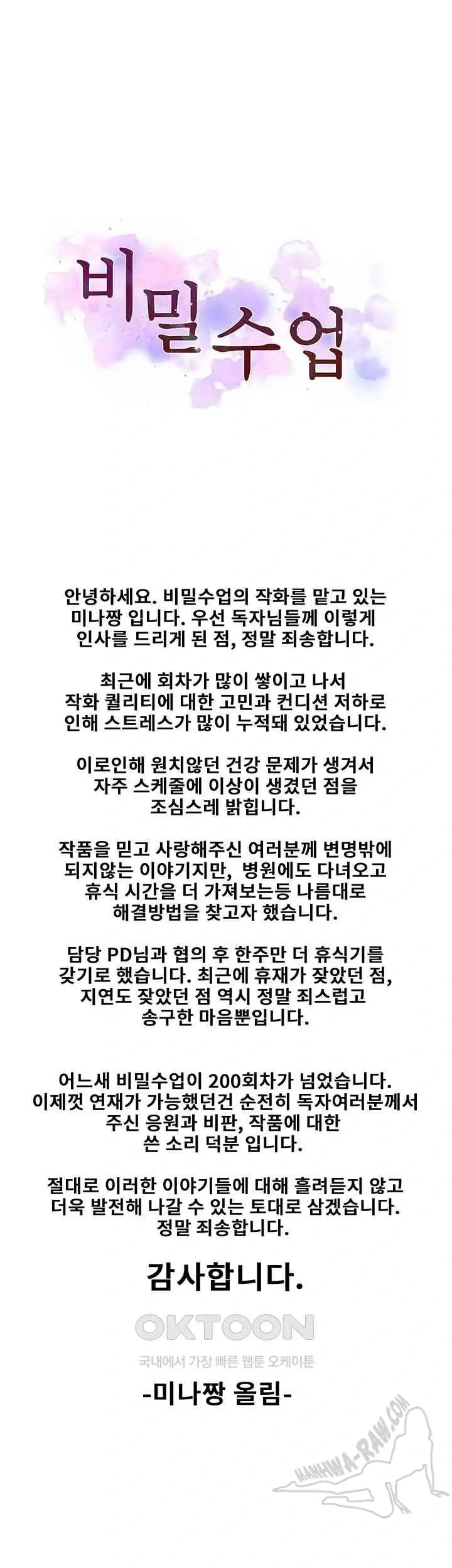 비밀수업

안녕하세요. 비밀수업의 작화를 맡고 있는 미나짱 입니다. 우선 독자님들께 이렇게 인사를 드리게 된 점, 정말 죄송합니다.

최근에 회차가 많이 쌓이고 나서 작화 퀄리티에 대한 고민과 컨디션 저하로 인해 스트레스가 많이 누적돼 있었습니다.

이로인해 원치않던 건강 문제가 생겨서 자주 스케줄에 이상이 생겼던 점을 조심스레 밝힙니다.

작품을 믿고 사랑해주신 여러분께 변명밖에 되지않는 이야기지만, 병원에도 다녀오고 휴식 시간을 더 가져보는등 나름대로 해결방법을 찾고자 했습니다.

담당 PD님과 협의 후 한주만 더 휴식기를 갖기로 했습니다. 최근에 휴재가 잦았던 점, 지연도 잦았던 점 역시 정말 죄스럽고 송구한 마음뿐입니다.

어느새 비밀수업이 200회차가 넘었습니다. 이제껏 연재가 가능했던건 순전히 독자여러분께서 주신 응원과 비판, 작품에 대한 쓴 소리 덕분 입니다.

절대로 이러한 이야기들에 대해 흘려듣지 않고 더욱 발전해 나갈 수 있는 토대로 삼겠습니다. 정말 죄송합니다.

감사합니다.

OKTOON
국내에서 가장 빠른 웹툰 오케이툰

-미나짱 올림-

MANHWA-RAW.COM